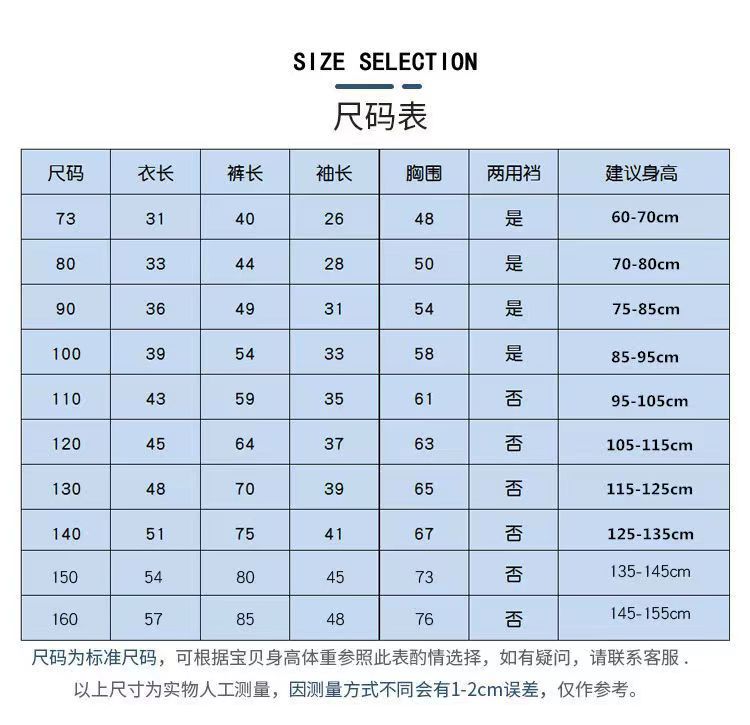 SIZE SELECTION

尺码表

| 尺码 | 衣长 | 裤长 | 袖长 | 胸围 | 两用裆 | 建议身高 |
|---|---|---|---|---|---|---|
| 73 | 31 | 40 | 26 | 48 | 是 | 60-70cm |
| 80 | 33 | 44 | 28 | 50 | 是 | 70-80cm |
| 90 | 36 | 49 | 31 | 54 | 是 | 75-85cm |
| 100 | 39 | 54 | 33 | 58 | 是 | 85-95cm |
| 110 | 43 | 59 | 35 | 61 | 否 | 95-105cm |
| 120 | 45 | 64 | 37 | 63 | 否 | 105-115cm |
| 130 | 48 | 70 | 39 | 65 | 否 | 115-125cm |
| 140 | 51 | 75 | 41 | 67 | 否 | 125-135cm |
| 150 | 54 | 80 | 45 | 73 | 否 | 135-145cm |
| 160 | 57 | 85 | 48 | 76 | 否 | 145-155cm |

尺码为标准尺码，可根据宝贝身高体重参照此表酌情选择，如有疑问，请联系客服 .

以上尺寸为实物人工测量，因测量方式不同会有1-2cm误差，仅作参考。